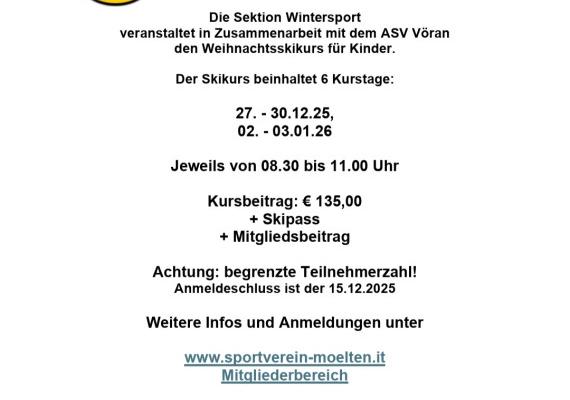 Die Sektion Wintersport
veranstaltet in Zusammenarbeit mit dem ASV Vöran
den Weihnachtsskikurs für Kinder.

Der Skikurs beinhaltet 6 Kurstage:

27. - 30.12.25,
02. - 03.01.26

Jeweils von 08.30 bis 11.00 Uhr

Kursbeitrag: € 135,00
+ Skipass
+ Mitgliedsbeitrag

Achtung: begrenzte Teilnehmerzahl!
Anmeldeschluss ist der 15.12.2025

Weitere Infos und Anmeldungen unter

www.sportverein-moelten.it
Mitgliederbereich